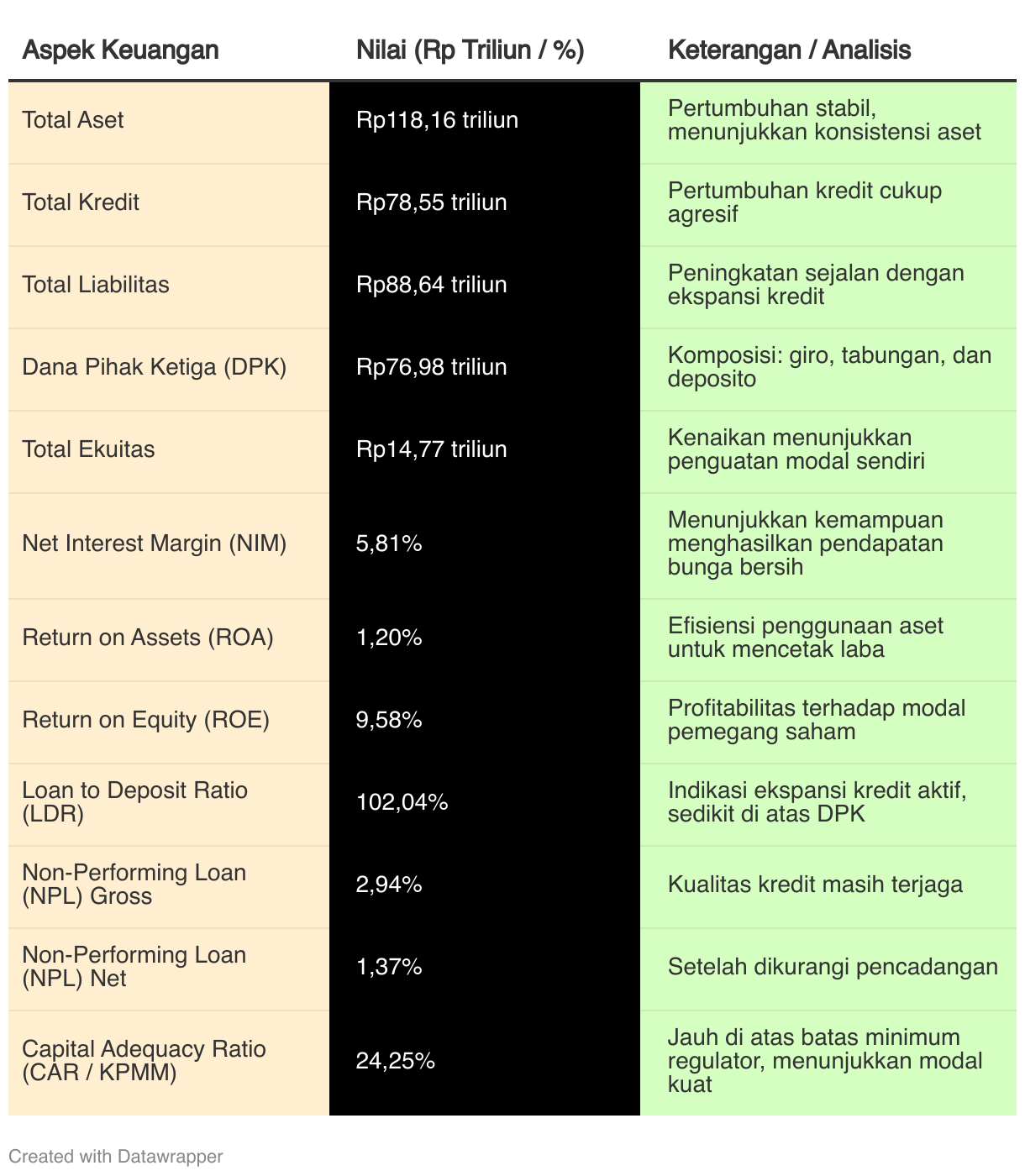 | Aspek Keuangan | Nilai (Rp Triliun / %) | Keterangan / Analisis |
|---|---|---|
| Total Aset | Rp118,16 triliun | Pertumbuhan stabil, menunjukkan konsistensi aset |
| Total Kredit | Rp78,55 triliun | Pertumbuhan kredit cukup agresif |
| Total Liabilitas | Rp88,64 triliun | Peningkatan sejalan dengan ekspansi kredit |
| Dana Pihak Ketiga (DPK) | Rp76,98 triliun | Komposisi: giro, tabungan, dan deposito |
| Total Ekuitas | Rp14,77 triliun | Kenaikan menunjukkan penguatan modal sendiri |
| Net Interest Margin (NIM) | 5,81% | Menunjukkan kemampuan menghasilkan pendapatan bunga bersih |
| Return on Assets (ROA) | 1,20% | Efisiensi penggunaan aset untuk mencetak laba |
| Return on Equity (ROE) | 9,58% | Profitabilitas terhadap modal pemegang saham |
| Loan to Deposit Ratio (LDR) | 102,04% | Indikasi ekspansi kredit aktif, sedikit di atas DPK |
| Non-Performing Loan (NPL) Gross | 2,94% | Kualitas kredit masih terjaga |
| Non-Performing Loan (NPL) Net | 1,37% | Setelah dikurangi pencadangan |
| Capital Adequacy Ratio (CAR / KPMM) | 24,25% | Jauh di atas batas minimum regulator, menunjukkan modal kuat |

Created with Datawrapper